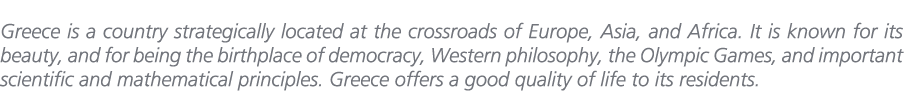 Greece is a country strategically located at the crossroads of Europe, Asia, and Africa. It is known for its beauty, and for being the birthplace of democracy, Western philosophy, the Olympic Games, and important scientific and mathematical principles. Greece offers a good quality of life to its residents.